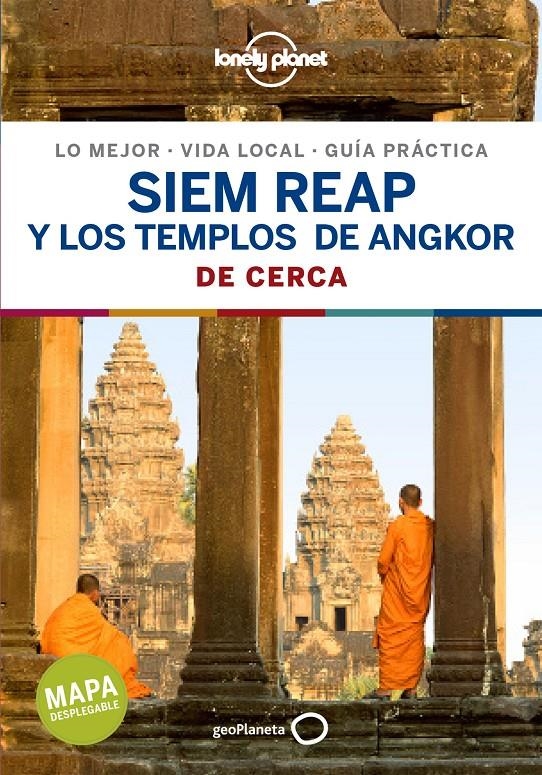 lonely planet

LO MEJOR · VIDA LOCAL · GUÍA PRÁCTICA
SIEM REAP
Y LOS TEMPLOS DE ANGKOR
DE CERCA

MAPA
DESPLEGABLE

geoPlaneta